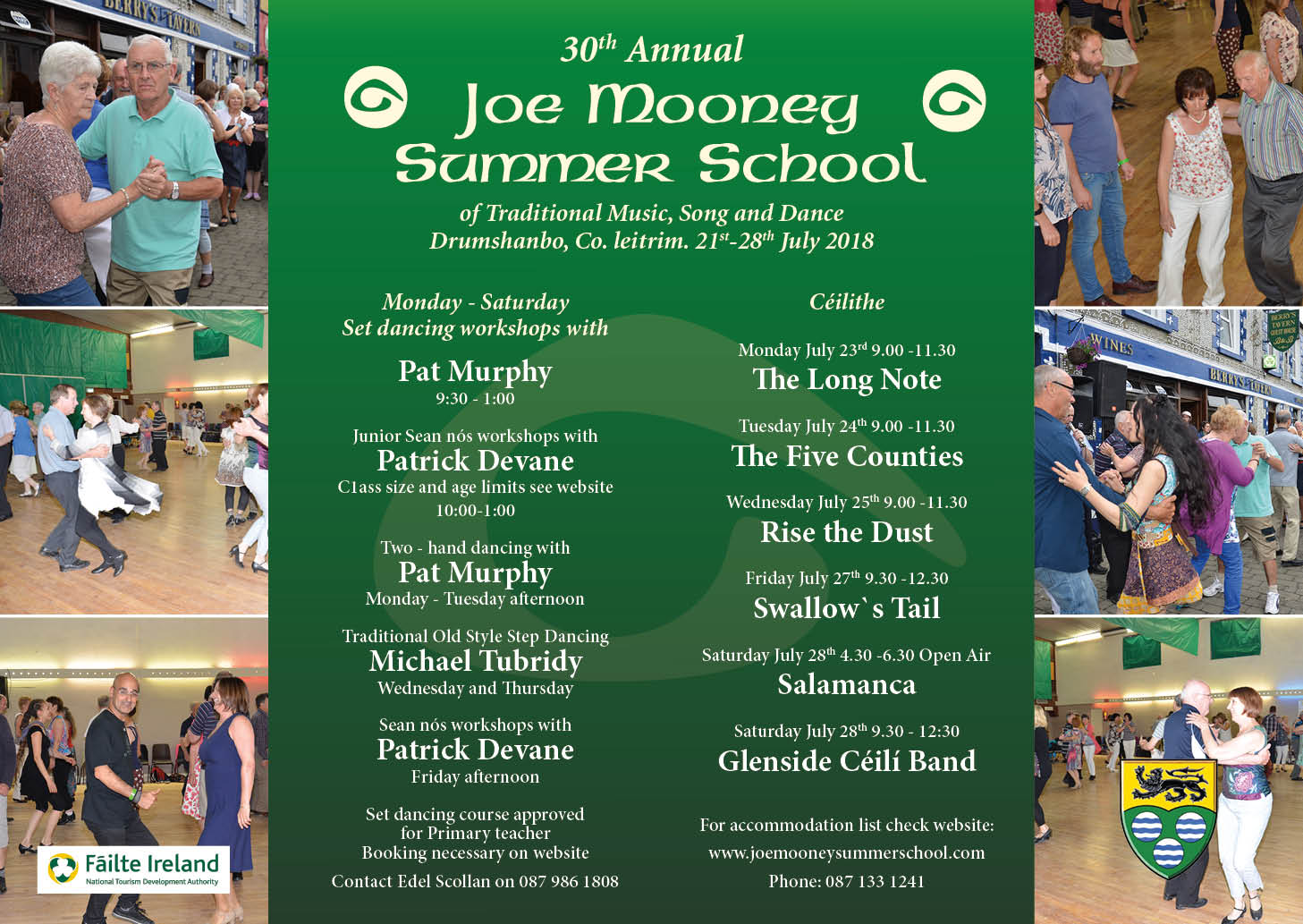 BERRY'S TAVERN

30$^{th}$ Annual
Joe Mooney Summer School
of Traditional Music, Song and Dance
Drumshanbo, Co. leitrim. 21$^{st}$-28$^{th}$ July 2018

Monday - Saturday
Set dancing workshops with
Pat Murphy
9:30 - 1:00

Junior Sean nós workshops with
Patrick Devane
C1ass size and age limits see website
10:00-1:00

Two - hand dancing with
Pat Murphy
Monday - Tuesday afternoon

Traditional Old Style Step Dancing
Michael Tubridy
Wednesday and Thursday

Sean nós workshops with
Patrick Devane
Friday afternoon

Set dancing course approved for Primary teacher
Booking necessary on website

Contact Edel Scollan on 087 986 1808

Céilithe

Monday July 23$^{rd}$ 9.00 -11.30
The Long Note

Tuesday July 24$^{th}$ 9.00 -11.30
The Five Counties

Wednesday July 25$^{th}$ 9.00 -11.30
Rise the Dust

Friday July 27$^{th}$ 9.30 -12.30
Swallow`s Tail

Saturday July 28$^{th}$ 4.30 -6.30 Open Air
Salamanca

Saturday July 28$^{th}$ 9.30 - 12:30
Glenside Céilí Band

For accommodation list check website:
www.joemooneysummerschool.com
Phone: 087 133 1241

WINES
BERRY'S TAVERN

Fáilte Ireland
National Tourism Development Authority